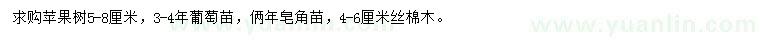 求购苹果树5-8厘米，3-4年葡萄苗，俩年皂角苗，4-6厘米丝棉木。

www.yuanlin.com